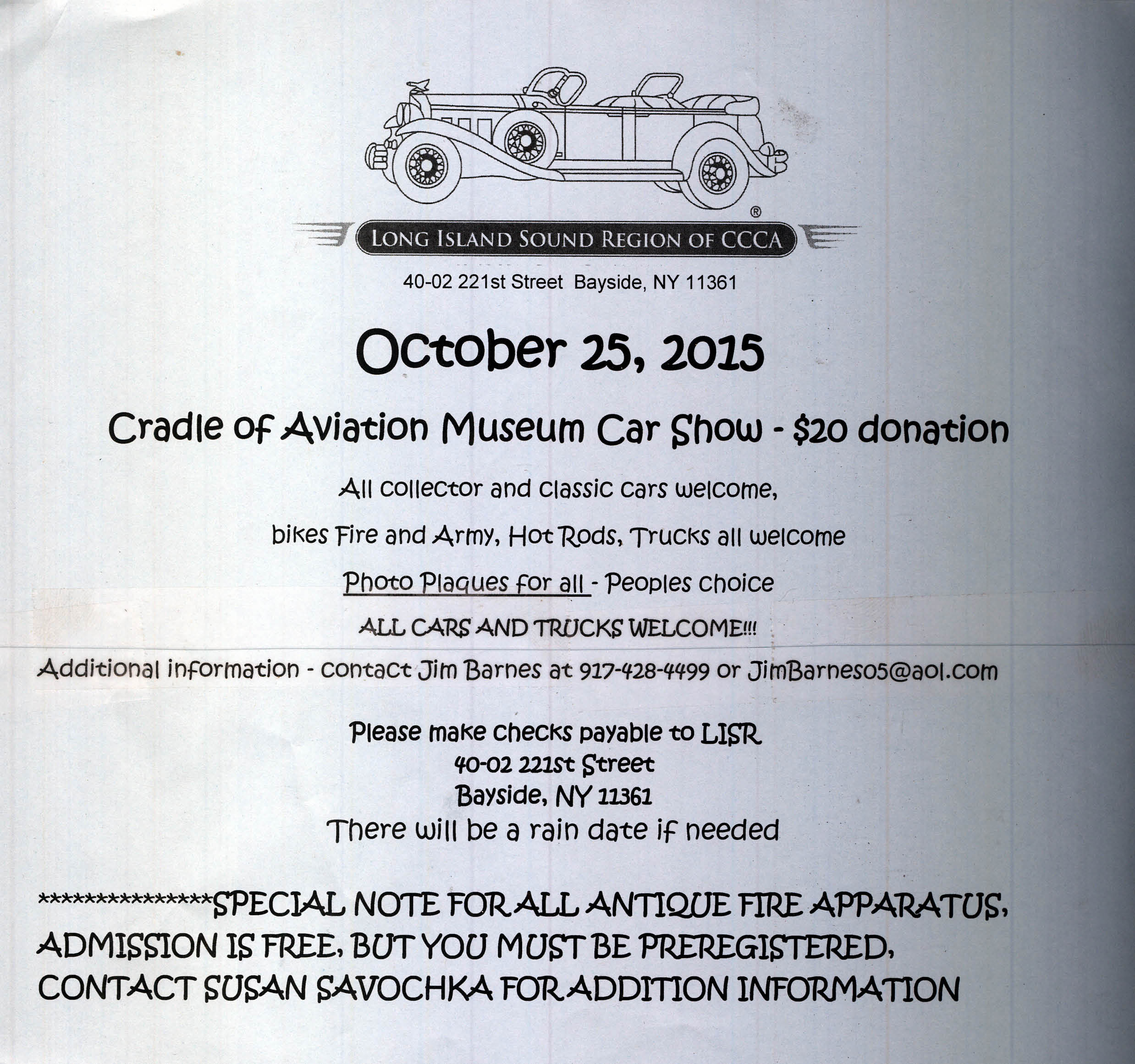 ®
LONG ISLAND SOUND REGION OF CCCA

40-02 221st Street Bayside, NY 11361

October 25, 2015

Cradle of Aviation Museum Car Show - $20 donation

All collector and classic cars welcome,

bikes Fire and Army, Hot Rods, Trucks all welcome

Photo Plaques for all - Peoples choice

ALL CARS AND TRUCKS WELCOME!!!

Additional information - contact Jim Barnes at 917-428-4499 or JimBarnes05@aol.com

Please make checks payable to LISR
40-02 221st Street
Bayside, NY 11361
There will be a rain date if needed

***************SPECIAL NOTE FOR ALL ANTIQUE FIRE APPARATUS, ADMISSION IS FREE, BUT YOU MUST BE PREREGISTERED, CONTACT SUSAN SAVOCHKA FOR ADDITION INFORMATION